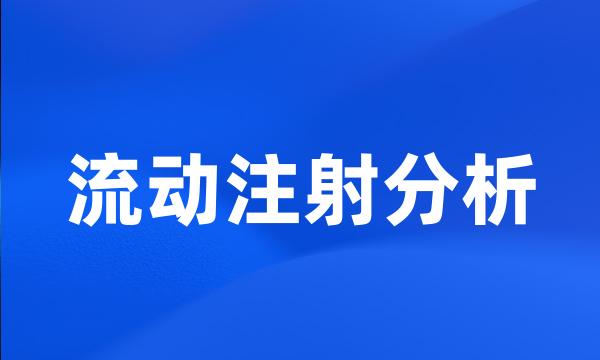 流动注射分析